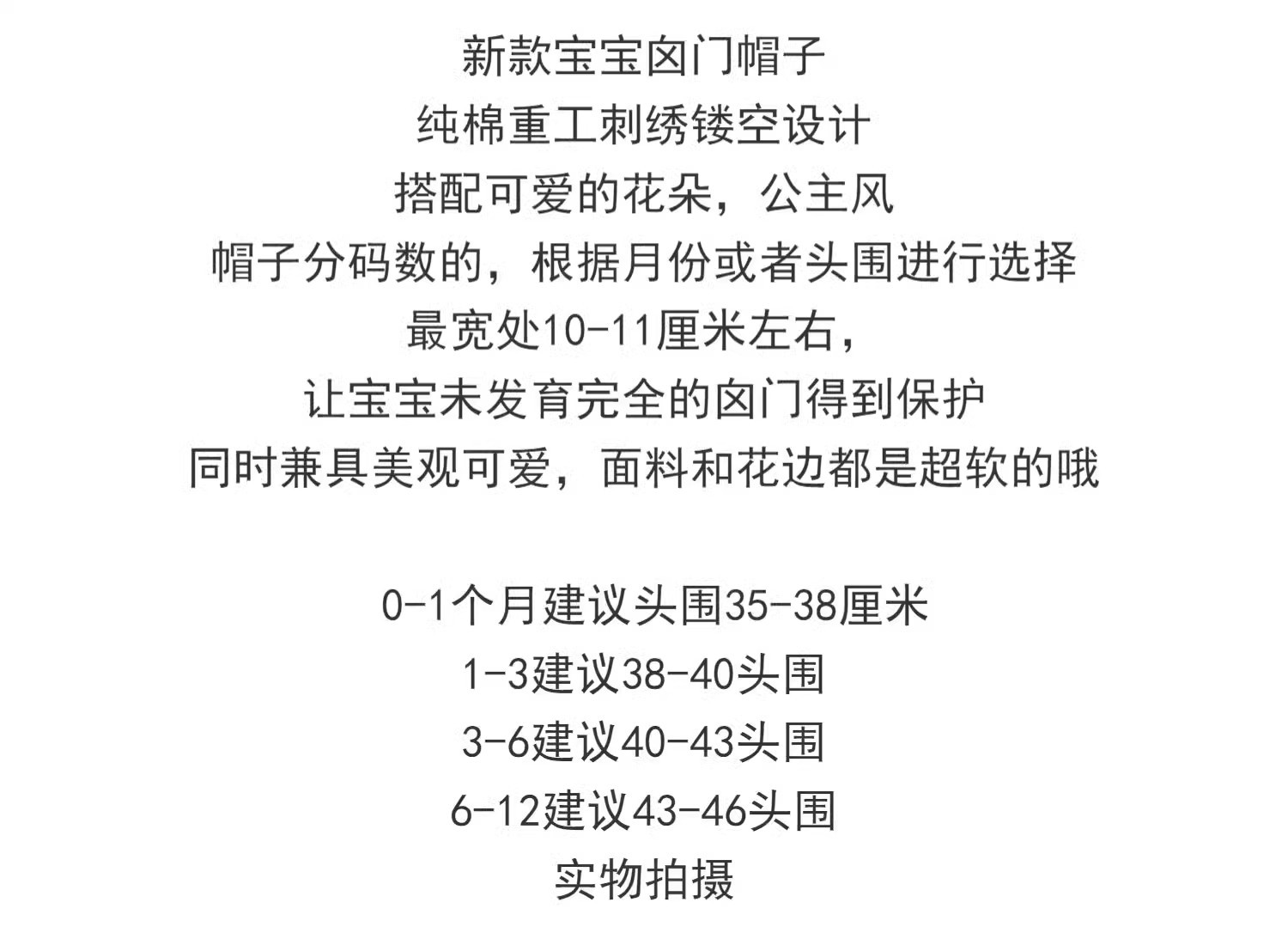 新款宝宝囟门帽子
纯棉重工刺绣镂空设计
搭配可爱的花朵，公主风
帽子分码数的，根据月份或者头围进行选择
最宽处10-11厘米左右，
让宝宝未发育完全的囟门得到保护
同时兼具美观可爱，面料和花边都是超软的哦

0-1个月建议头围35-38厘米
1-3建议38-40头围
3-6建议40-43头围
6-12建议43-46头围
实物拍摄